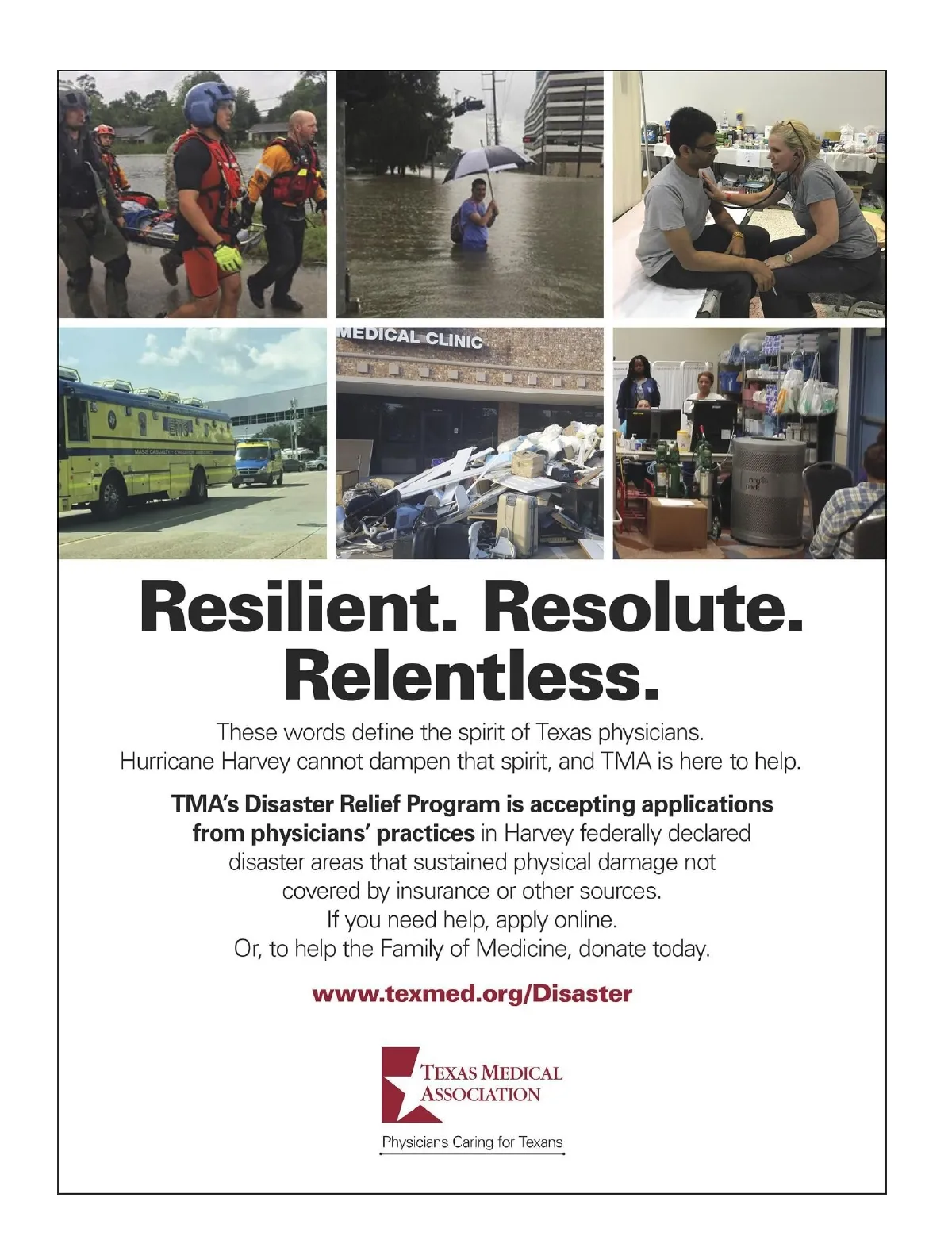 MEDICAL CLINIC

Resilient. Resolute. Relentless.

These words define the spirit of Texas physicians. Hurricane Harvey cannot dampen that spirit, and TMA is here to help.

TMA's Disaster Relief Program is accepting applications from physicians' practices in Harvey federally declared disaster areas that sustained physical damage not covered by insurance or other sources. If you need help, apply online. Or, to help the Family of Medicine, donate today.

www.texmed.org/Disaster

TEXAS MEDICAL ASSOCIATION

Physicians Caring for Texans